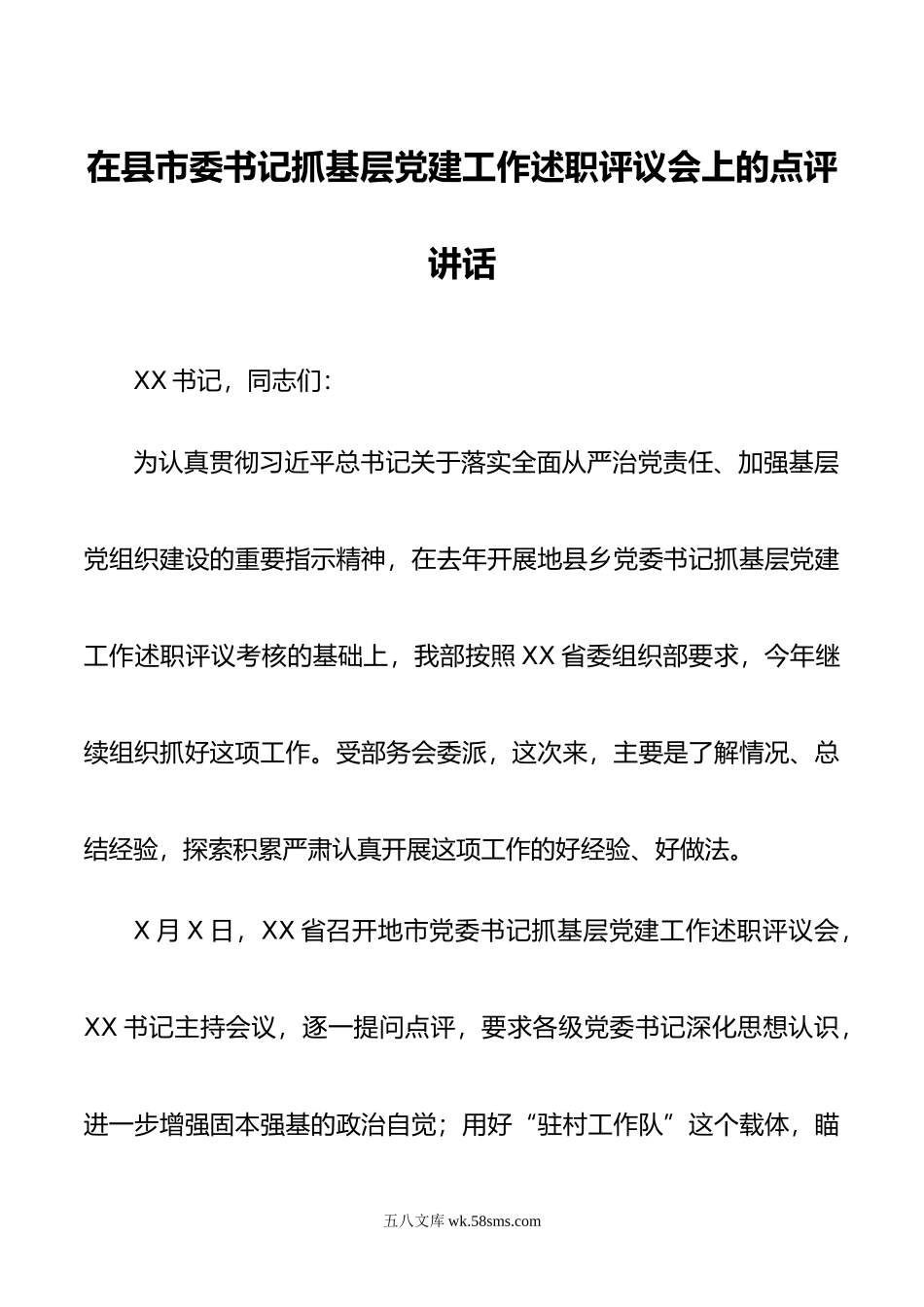 在县市委书记抓基层党建工作述职评议会上的点评讲话

XX 书记，同志们：

为认真贯彻习近平总书记关于落实全面从严治党责任、加强基层党组织建设的重要指示精神，在去年开展地县乡党委书记抓基层党建工作述职评议考核的基础上，我部按照 XX 省委组织部要求，今年继续组织抓好这项工作。受部务会委派，这次来，主要是了解情况、总结经验，探索积累严肃认真开展这项工作的好经验、好做法。

X 月 X 日，XX 省召开地市党委书记抓基层党建工作述职评议会，XX 书记主持会议，逐一提问点评，要求各级党委书记深化思想认识，进一步增强固本强基的政治自觉；用好“驻村工作队”这个载体，瞄

五八文库 wk.58sms.com